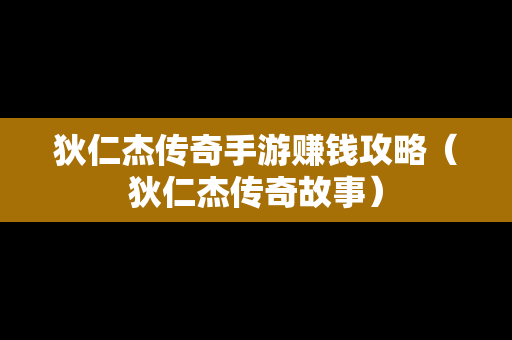 狄仁杰传奇手游赚钱攻略（狄仁杰传奇故事）